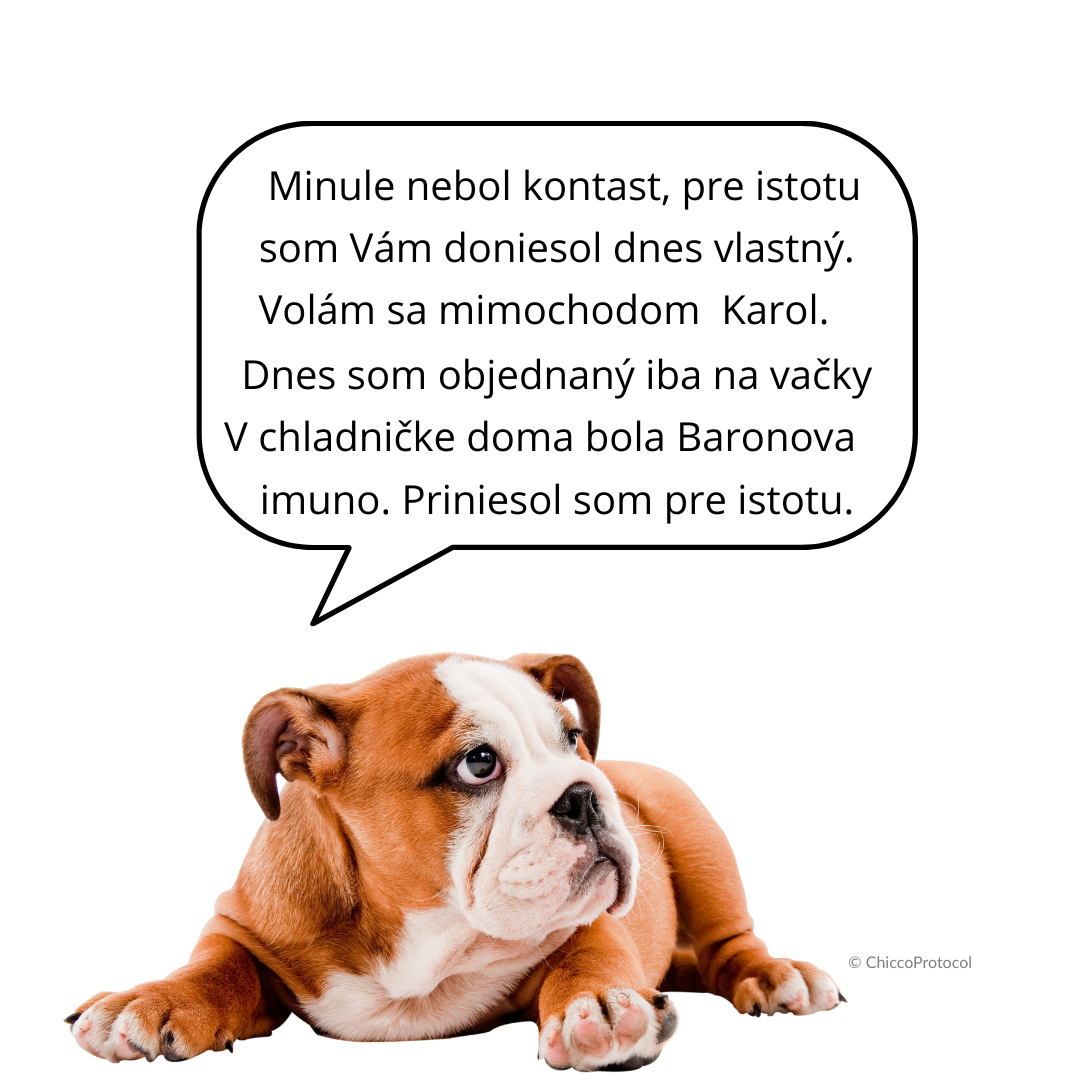 Minule nebol kontast, pre istotu som Vám doniesol dnes vlastný. Volám sa mimochodom Karol. Dnes som objednaný iba na vačky V chladničke doma bola Baronova imuno. Priniesol som pre istotu.

© ChiccoProtocol